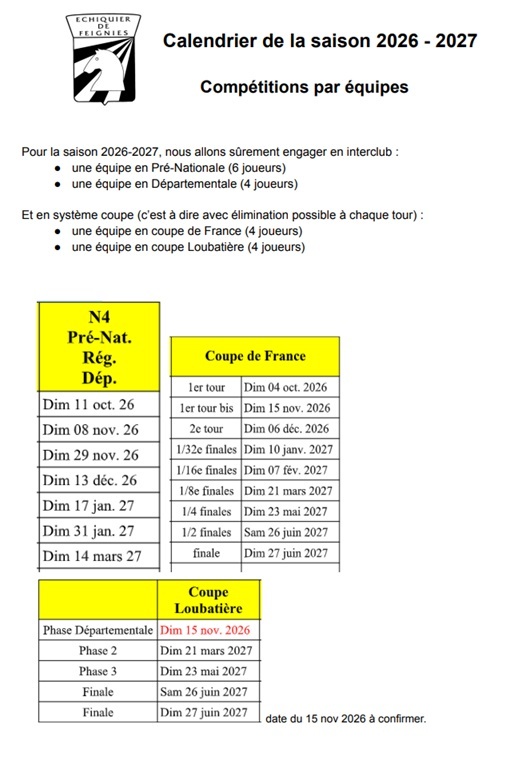 ECHIQUIER DE FEIGNIES

Calendrier de la saison 2026 - 2027

Compétitions par équipes

Pour la saison 2026-2027, nous allons sûrement engager en interclub :
- une équipe en Pré-Nationale (6 joueurs)
- une équipe en Départementale (4 joueurs)

Et en système coupe (c'est à dire avec élimination possible à chaque tour) :
- une équipe en coupe de France (4 joueurs)
- une équipe en coupe Loubatière (4 joueurs)

| N4 Pré-Nat. Rég. Dép. |
|---|
| Dim 11 oct. 26 |
| Dim 08 nov. 26 |
| Dim 29 nov. 26 |
| Dim 13 déc. 26 |
| Dim 17 jan. 27 |
| Dim 31 jan. 27 |
| Dim 14 mars 27 |

| Coupe de France | |
|---|---|
| 1er tour | Dim 04 oct. 2026 |
| 1er tour bis | Dim 15 nov. 2026 |
| 2e tour | Dim 06 déc. 2026 |
| 1/32e finales | Dim 10 janv. 2027 |
| 1/16e finales | Dim 07 fév. 2027 |
| 1/8e finales | Dim 21 mars 2027 |
| 1/4 finales | Dim 23 mai 2027 |
| 1/2 finales | Sam 26 juin 2027 |
| finale | Dim 27 juin 2027 |

| | Coupe Loubatière |
|---|---|
| Phase Départementale | Dim 15 nov. 2026 |
| Phase 2 | Dim 21 mars 2027 |
| Phase 3 | Dim 23 mai 2027 |
| Finale | Sam 26 juin 2027 |
| Finale | Dim 27 juin 2027 |

date du 15 nov 2026 à confirmer.